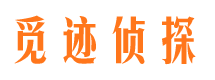 觅迹侦探